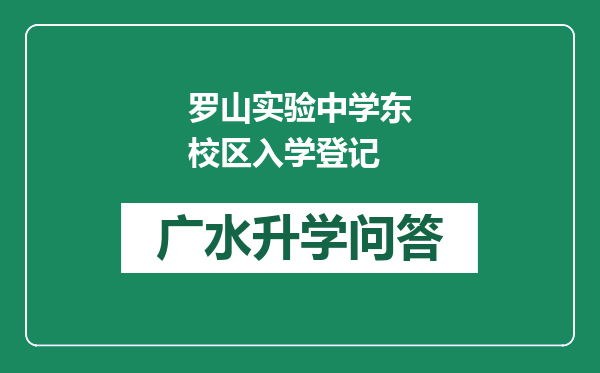 罗山实验中学东校区入学登记

广水升学问答